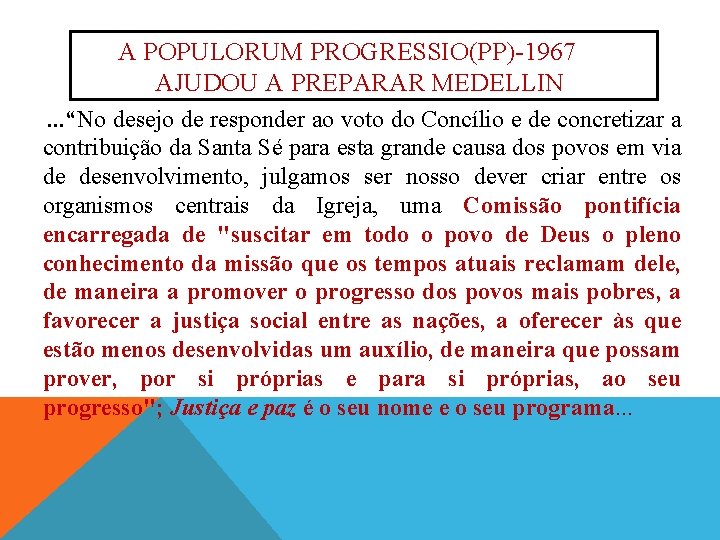 A POPULORUM PROGRESSIO(PP)-1967
AJUDOU A PREPARAR MEDELLIN

...“No desejo de responder ao voto do Concílio e de concretizar a contribuição da Santa Sé para esta grande causa dos povos em via de desenvolvimento, julgamos ser nosso dever criar entre os organismos centrais da Igreja, uma Comissão pontifícia encarregada de "suscitar em todo o povo de Deus o pleno conhecimento da missão que os tempos atuais reclamam dele, de maneira a promover o progresso dos povos mais pobres, a favorecer a justiça social entre as nações, a oferecer às que estão menos desenvolvidas um auxílio, de maneira que possam prover, por si próprias e para si próprias, ao seu progresso"; Justiça e paz é o seu nome e o seu programa...